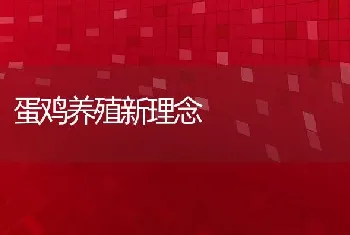 蛋鸡养殖新理念